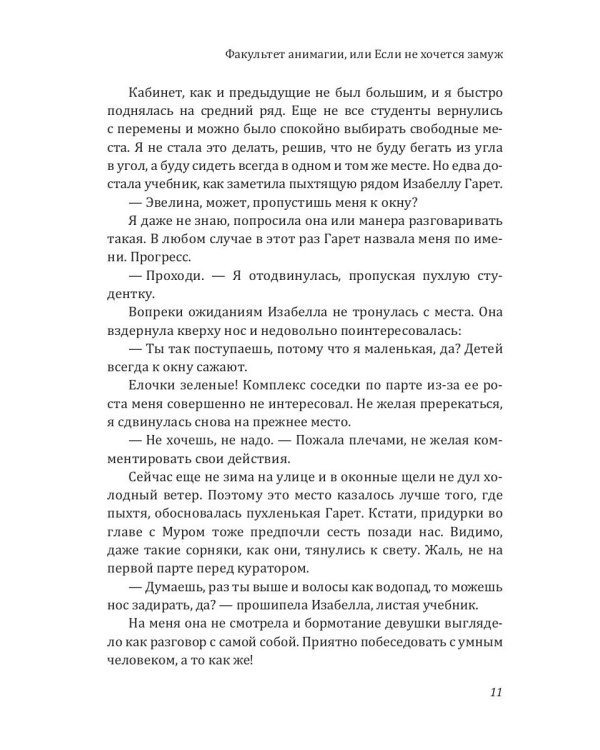 Факультет анимагии, или Если не хочется замуж

Кабинет, как и предыдущие не был большим, и я быстро поднялась на средний ряд. Еще не все студенты вернулись с перемены и можно было спокойно выбирать свободные места. Я не стала это делать, решив, что не буду бегать из угла в угол, а буду сидеть всегда в одном и том же месте. Но едва достала учебник, как заметила пыхтящую рядом Изабеллу Гарет.

— Эвелина, может, пропустишь меня к окну?

Я даже не знаю, попросила она или манера разговаривать такая. В любом случае в этот раз Гарет назвала меня по имени. Прогресс.

— Проходи. — Я отодвинулась, пропуская пухлую студентку.

Вопреки ожиданиям Изабелла не тронулась с места. Она вздернула кверху нос и недовольно поинтересовалась:

— Ты так поступаешь, потому что я маленькая, да? Детей всегда к окну сажают.

Елочки зеленые! Комплекс соседки по парте из-за ее роста меня совершенно не интересовал. Не желая пререкаться, я сдвинулась снова на прежнее место.

— Не хочешь, не надо. — Пожала плечами, не желая комментировать свои действия.

Сейчас еще не зима на улице и в оконные щели не дул холодный ветер. Поэтому это место казалось лучше того, где пыхтя, обосновалась пухленькая Гарет. Кстати, придурки во главе с Муром тоже предпочли сесть позади нас. Видимо, даже такие сорняки, как они, тянулись к свету. Жаль, не на первой парте перед куратором.

— Думаешь, раз ты выше и волосы как водопад, то можешь нос задирать, да? — прошипела Изабелла, листая учебник.

На меня она не смотрела и бормотание девушки выглядело как разговор с самой собой. Приятно побеседовать с умным человеком, а то как же!

11